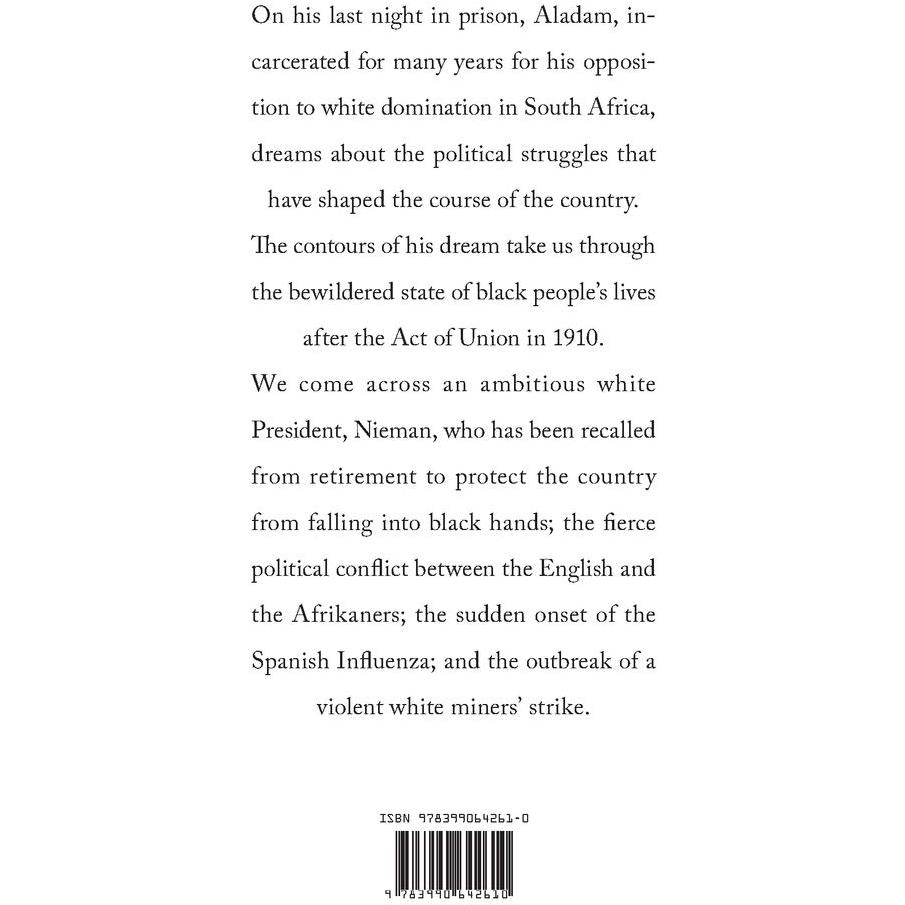 On his last night in prison, Aladam, incarcerated for many years for his opposition to white domination in South Africa, dreams about the political struggles that have shaped the course of the country. The contours of his dream take us through the bewildered state of black people's lives after the Act of Union in 1910.

We come across an ambitious white President, Nieman, who has been recalled from retirement to protect the country from falling into black hands; the fierce political conflict between the English and the Afrikaners; the sudden onset of the Spanish Influenza; and the outbreak of a violent white miners' strike.

ISBN 978399064261-0

9 783990 642610